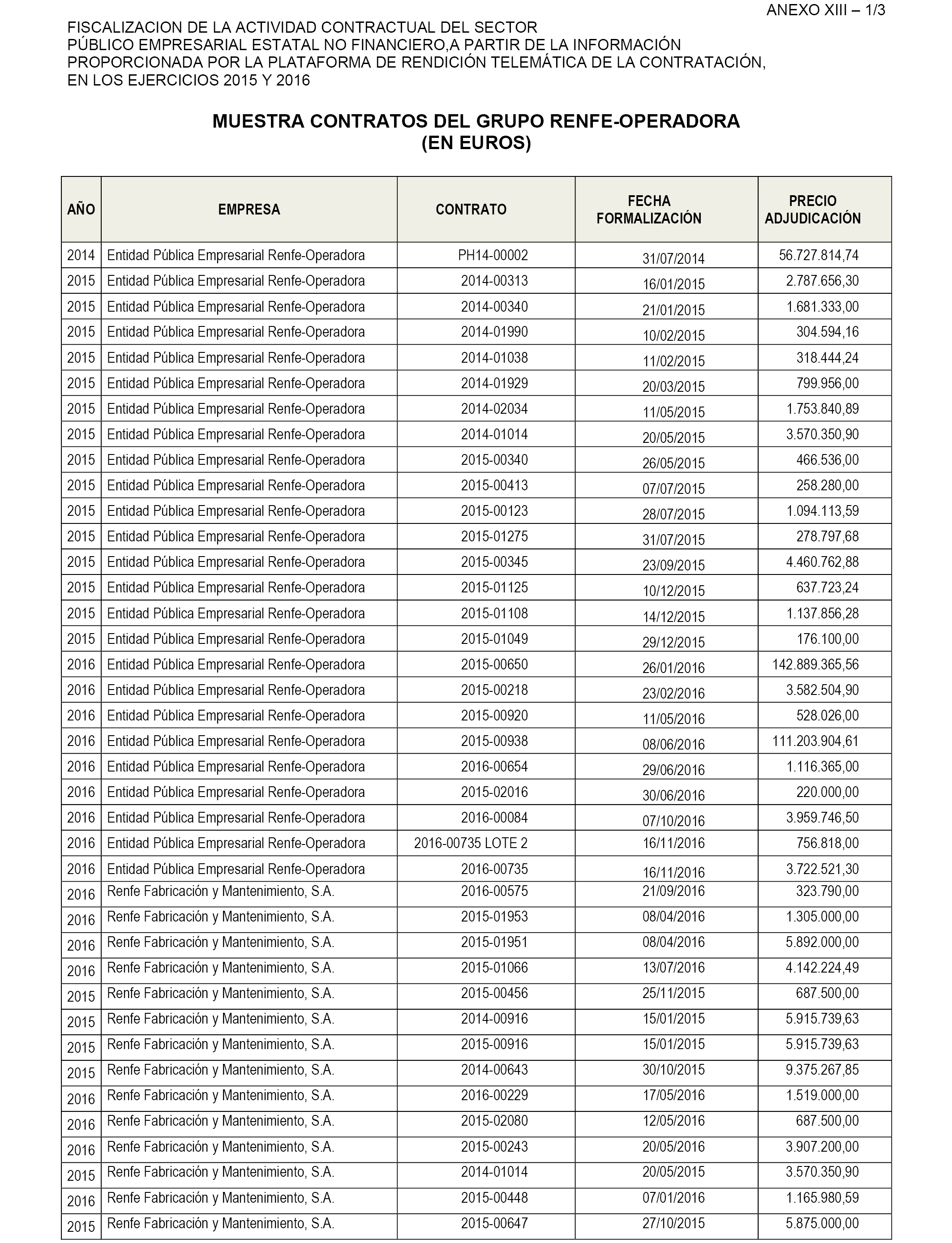 ANEXO XIII – 1/3

FISCALIZACION DE LA ACTIVIDAD CONTRACTUAL DEL SECTOR PÚBLICO EMPRESARIAL ESTATAL NO FINANCIERO,A PARTIR DE LA INFORMACIÓN PROPORCIONADA POR LA PLATAFORMA DE RENDICIÓN TELEMÁTICA DE LA CONTRATACIÓN, EN LOS EJERCICIOS 2015 Y 2016

MUESTRA CONTRATOS DEL GRUPO RENFE-OPERADORA
(EN EUROS)

| AÑO | EMPRESA | CONTRATO | FECHA FORMALIZACIÓN | PRECIO ADJUDICACIÓN |
|---|---|---|---|---|
| 2014 | Entidad Pública Empresarial Renfe-Operadora | PH14-00002 | 31/07/2014 | 56.727.814,74 |
| 2015 | Entidad Pública Empresarial Renfe-Operadora | 2014-00313 | 16/01/2015 | 2.787.656,30 |
| 2015 | Entidad Pública Empresarial Renfe-Operadora | 2014-00340 | 21/01/2015 | 1.681.333,00 |
| 2015 | Entidad Pública Empresarial Renfe-Operadora | 2014-01990 | 10/02/2015 | 304.594,16 |
| 2015 | Entidad Pública Empresarial Renfe-Operadora | 2014-01038 | 11/02/2015 | 318.444,24 |
| 2015 | Entidad Pública Empresarial Renfe-Operadora | 2014-01929 | 20/03/2015 | 799.956,00 |
| 2015 | Entidad Pública Empresarial Renfe-Operadora | 2014-02034 | 11/05/2015 | 1.753.840,89 |
| 2015 | Entidad Pública Empresarial Renfe-Operadora | 2014-01014 | 20/05/2015 | 3.570.350,90 |
| 2015 | Entidad Pública Empresarial Renfe-Operadora | 2015-00340 | 26/05/2015 | 466.536,00 |
| 2015 | Entidad Pública Empresarial Renfe-Operadora | 2015-00413 | 07/07/2015 | 258.280,00 |
| 2015 | Entidad Pública Empresarial Renfe-Operadora | 2015-00123 | 28/07/2015 | 1.094.113,59 |
| 2015 | Entidad Pública Empresarial Renfe-Operadora | 2015-01275 | 31/07/2015 | 278.797,68 |
| 2015 | Entidad Pública Empresarial Renfe-Operadora | 2015-00345 | 23/09/2015 | 4.460.762,88 |
| 2015 | Entidad Pública Empresarial Renfe-Operadora | 2015-01125 | 10/12/2015 | 637.723,24 |
| 2015 | Entidad Pública Empresarial Renfe-Operadora | 2015-01108 | 14/12/2015 | 1.137.856,28 |
| 2015 | Entidad Pública Empresarial Renfe-Operadora | 2015-01049 | 29/12/2015 | 176.100,00 |
| 2016 | Entidad Pública Empresarial Renfe-Operadora | 2015-00650 | 26/01/2016 | 142.889.365,56 |
| 2016 | Entidad Pública Empresarial Renfe-Operadora | 2015-00218 | 23/02/2016 | 3.582.504,90 |
| 2016 | Entidad Pública Empresarial Renfe-Operadora | 2015-00920 | 11/05/2016 | 528.026,00 |
| 2016 | Entidad Pública Empresarial Renfe-Operadora | 2015-00938 | 08/06/2016 | 111.203.904,61 |
| 2016 | Entidad Pública Empresarial Renfe-Operadora | 2016-00654 | 29/06/2016 | 1.116.365,00 |
| 2016 | Entidad Pública Empresarial Renfe-Operadora | 2015-02016 | 30/06/2016 | 220.000,00 |
| 2016 | Entidad Pública Empresarial Renfe-Operadora | 2016-00084 | 07/10/2016 | 3.959.746,50 |
| 2016 | Entidad Pública Empresarial Renfe-Operadora | 2016-00735 LOTE 2 | 16/11/2016 | 756.818,00 |
| 2016 | Entidad Pública Empresarial Renfe-Operadora | 2016-00735 | 16/11/2016 | 3.722.521,30 |
| 2016 | Renfe Fabricación y Mantenimiento, S.A. | 2016-00575 | 21/09/2016 | 323.790,00 |
| 2016 | Renfe Fabricación y Mantenimiento, S.A. | 2015-01953 | 08/04/2016 | 1.305.000,00 |
| 2016 | Renfe Fabricación y Mantenimiento, S.A. | 2015-01951 | 08/04/2016 | 5.892.000,00 |
| 2016 | Renfe Fabricación y Mantenimiento, S.A. | 2015-01066 | 13/07/2016 | 4.142.224,49 |
| 2015 | Renfe Fabricación y Mantenimiento, S.A. | 2015-00456 | 25/11/2015 | 687.500,00 |
| 2015 | Renfe Fabricación y Mantenimiento, S.A. | 2014-00916 | 15/01/2015 | 5.915.739,63 |
| 2015 | Renfe Fabricación y Mantenimiento, S.A. | 2015-00916 | 15/01/2015 | 5.915.739,63 |
| 2015 | Renfe Fabricación y Mantenimiento, S.A. | 2014-00643 | 30/10/2015 | 9.375.267,85 |
| 2016 | Renfe Fabricación y Mantenimiento, S.A. | 2016-00229 | 17/05/2016 | 1.519.000,00 |
| 2016 | Renfe Fabricación y Mantenimiento, S.A. | 2015-02080 | 12/05/2016 | 687.500,00 |
| 2016 | Renfe Fabricación y Mantenimiento, S.A. | 2015-00243 | 20/05/2016 | 3.907.200,00 |
| 2015 | Renfe Fabricación y Mantenimiento, S.A. | 2014-01014 | 20/05/2015 | 3.570.350,90 |
| 2016 | Renfe Fabricación y Mantenimiento, S.A. | 2015-00448 | 07/01/2016 | 1.165.980,59 |
| 2015 | Renfe Fabricación y Mantenimiento, S.A. | 2015-00647 | 27/10/2015 | 5.875.000,00 |